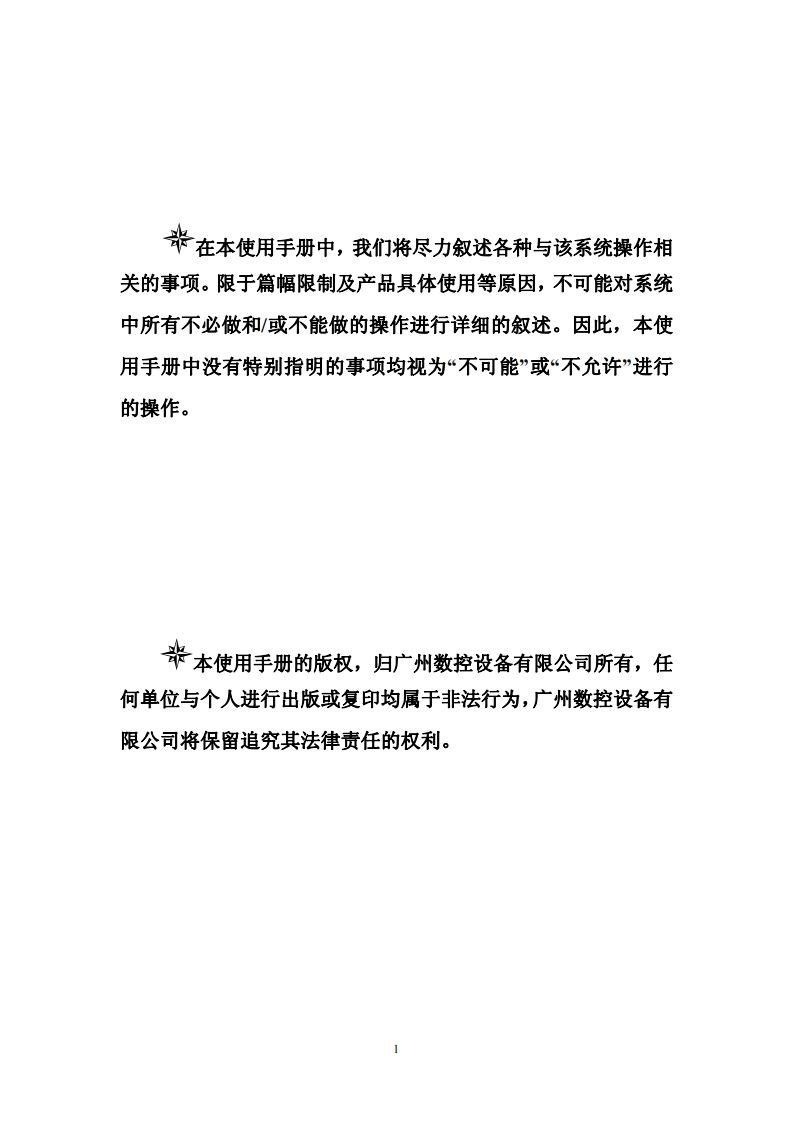 在本使用手册中，我们将尽力叙述各种与该系统操作相关的事项。限于篇幅限制及产品具体使用等原因，不可能对系统中所有不必做和/或不能做的操作进行详细的叙述。因此，本使用手册中没有特别指明的事项均视为“不可能”或“不允许”进行的操作。

本使用手册的版权，归广州数控设备有限公司所有，任何单位与个人进行出版或复印均属于非法行为，广州数控设备有限公司将保留追究其法律责任的权利。

1